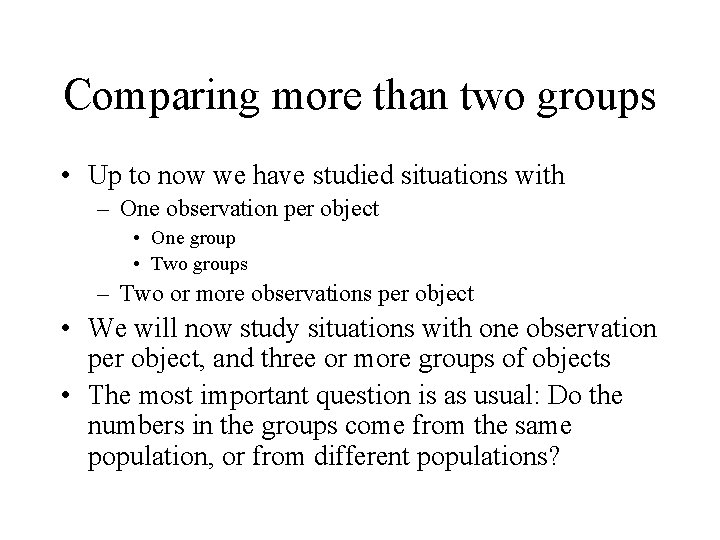 Comparing more than two groups

• Up to now we have studied situations with
  – One observation per object
    • One group
    • Two groups
  – Two or more observations per object
• We will now study situations with one observation per object, and three or more groups of objects
• The most important question is as usual: Do the numbers in the groups come from the same population, or from different populations?